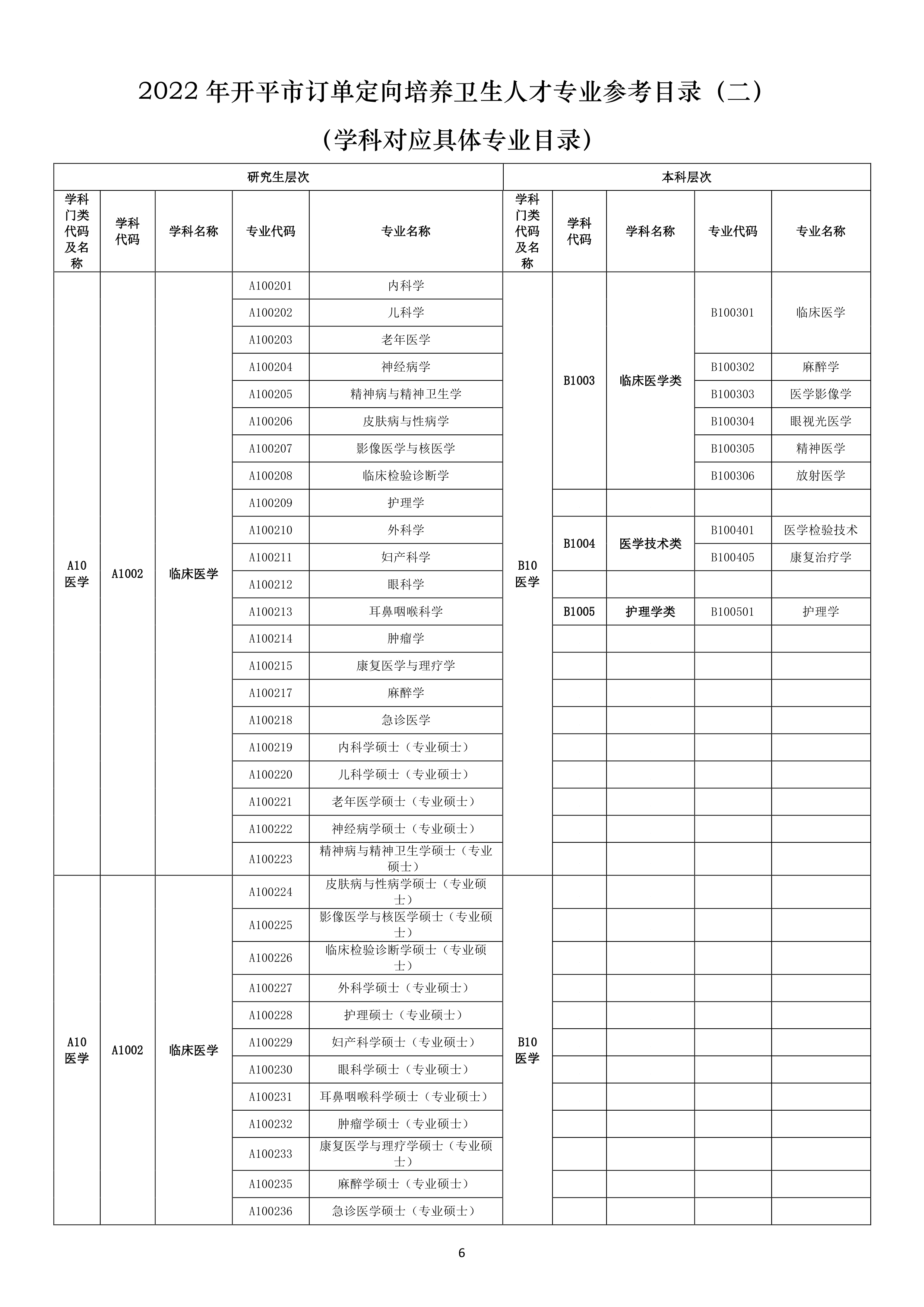 2022 年开平市订单定向培养卫生人才专业参考目录（二）

（学科对应具体专业目录）

| 研究生层次 | | | | | 本科层次 | | | | |
|---|---|---|---|---|---|---|---|---|---|
| 学科门类代码及名称 | 学科代码 | 学科名称 | 专业代码 | 专业名称 | 学科门类代码及名称 | 学科代码 | 学科名称 | 专业代码 | 专业名称 |
| A10 医学 | A1002 | 临床医学 | A100201 | 内科学 | B10 医学 | B1003 | 临床医学类 | B100301 | 临床医学 |
| | | | A100202 | 儿科学 | | | | | |
| | | | A100203 | 老年医学 | | | | | |
| | | | A100204 | 神经病学 | | | | B100302 | 麻醉学 |
| | | | A100205 | 精神病与精神卫生学 | | | | B100303 | 医学影像学 |
| | | | A100206 | 皮肤病与性病学 | | | | B100304 | 眼视光医学 |
| | | | A100207 | 影像医学与核医学 | | | | B100305 | 精神医学 |
| | | | A100208 | 临床检验诊断学 | | | | B100306 | 放射医学 |
| | | | A100209 | 护理学 | | | | | |
| | | | A100210 | 外科学 | | B1004 | 医学技术类 | B100401 | 医学检验技术 |
| | | | A100211 | 妇产科学 | | | | B100405 | 康复治疗学 |
| | | | A100212 | 眼科学 | | | | | |
| | | | A100213 | 耳鼻咽喉科学 | | B1005 | 护理学类 | B100501 | 护理学 |
| | | | A100214 | 肿瘤学 | | | | | |
| | | | A100215 | 康复医学与理疗学 | | | | | |
| | | | A100217 | 麻醉学 | | | | | |
| | | | A100218 | 急诊医学 | | | | | |
| | | | A100219 | 内科学硕士（专业硕士） | | | | | |
| | | | A100220 | 儿科学硕士（专业硕士） | | | | | |
| | | | A100221 | 老年医学硕士（专业硕士） | | | | | |
| | | | A100222 | 神经病学硕士（专业硕士） | | | | | |
| | | | A100223 | 精神病与精神卫生学硕士（专业硕士） | | | | | |
| A10 医学 | A1002 | 临床医学 | A100224 | 皮肤病与性病学硕士（专业硕士） | B10 医学 | | | | |
| | | | A100225 | 影像医学与核医学硕士（专业硕士） | | | | | |
| | | | A100226 | 临床检验诊断学硕士（专业硕士） | | | | | |
| | | | A100227 | 外科学硕士（专业硕士） | | | | | |
| | | | A100228 | 护理硕士（专业硕士） | | | | | |
| | | | A100229 | 妇产科学硕士（专业硕士） | | | | | |
| | | | A100230 | 眼科学硕士（专业硕士） | | | | | |
| | | | A100231 | 耳鼻咽喉科学硕士（专业硕士） | | | | | |
| | | | A100232 | 肿瘤学硕士（专业硕士） | | | | | |
| | | | A100233 | 康复医学与理疗学硕士（专业硕士） | | | | | |
| | | | A100235 | 麻醉学硕士（专业硕士） | | | | | |
| | | | A100236 | 急诊医学硕士（专业硕士） | | | | | |

6